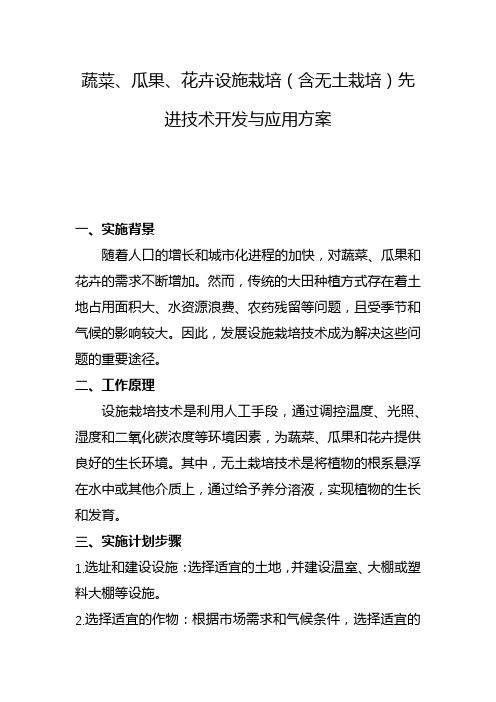 蔬菜、瓜果、花卉设施栽培（含无土栽培）先进技术开发与应用方案

一、实施背景

随着人口的增长和城市化进程的加快，对蔬菜、瓜果和花卉的需求不断增加。然而，传统的大田种植方式存在着土地占用面积大、水资源浪费、农药残留等问题，且受季节和气候的影响较大。因此，发展设施栽培技术成为解决这些问题的重要途径。

二、工作原理

设施栽培技术是利用人工手段，通过调控温度、光照、湿度和二氧化碳浓度等环境因素，为蔬菜、瓜果和花卉提供良好的生长环境。其中，无土栽培技术是将植物的根系悬浮在水中或其他介质上，通过给予养分溶液，实现植物的生长和发育。

三、实施计划步骤

1.选址和建设设施：选择适宜的土地，并建设温室、大棚或塑料大棚等设施。

2.选择适宜的作物：根据市场需求和气候条件，选择适宜的